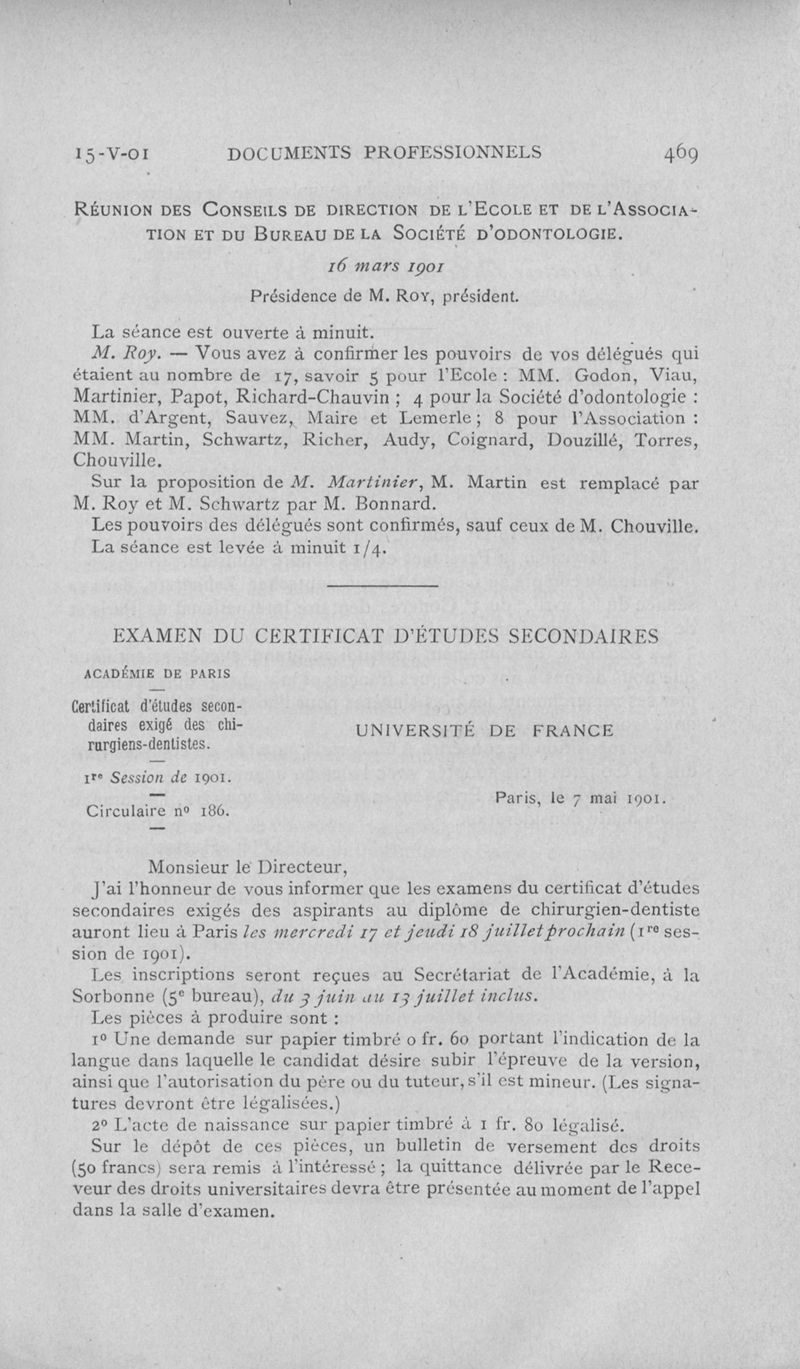 15-V-01 DOCUMENTS PROFESSIONNELS 469

Réunion des Conseils de direction de l'Ecole et de l'Association et du Bureau de la Société d'odontologie.

16 mars 1901

Présidence de M. Roy, président.

La séance est ouverte à minuit.

M. Roy. — Vous avez à confirmer les pouvoirs de vos délégués qui étaient au nombre de 17, savoir 5 pour l'Ecole : MM. Godon, Viau, Martinier, Papot, Richard-Chauvin ; 4 pour la Société d'odontologie : MM. d'Argent, Sauvez, Maire et Lemerle ; 8 pour l'Association : MM. Martin, Schwartz, Richer, Audy, Coignard, Douzillé, Torres, Chouville.

Sur la proposition de M. Martinier, M. Martin est remplacé par M. Roy et M. Schwartz par M. Bonnard.

Les pouvoirs des délégués sont confirmés, sauf ceux de M. Chouville.

La séance est levée à minuit 1/4.

EXAMEN DU CERTIFICAT D'ÉTUDES SECONDAIRES

ACADÉMIE DE PARIS

Certificat d'études secondaires exigé des chirurgiens-dentistes.

1re Session de 1901.

Circulaire no 186.

UNIVERSITÉ DE FRANCE

Paris, le 7 mai 1901.

Monsieur le Directeur,

J'ai l'honneur de vous informer que les examens du certificat d'études secondaires exigés des aspirants au diplôme de chirurgien-dentiste auront lieu à Paris les mercredi 17 et jeudi 18 juillet prochain (1re session de 1901).

Les inscriptions seront reçues au Secrétariat de l'Académie, à la Sorbonne (5e bureau), du 3 juin au 13 juillet inclus.

Les pièces à produire sont :

1o Une demande sur papier timbré o fr. 60 portant l'indication de la langue dans laquelle le candidat désire subir l'épreuve de la version, ainsi que l'autorisation du père ou du tuteur, s'il est mineur. (Les signatures devront être légalisées.)

2o L'acte de naissance sur papier timbré à 1 fr. 80 légalisé.

Sur le dépôt de ces pièces, un bulletin de versement des droits (50 francs) sera remis à l'intéressé ; la quittance délivrée par le Receveur des droits universitaires devra être présentée au moment de l'appel dans la salle d'examen.